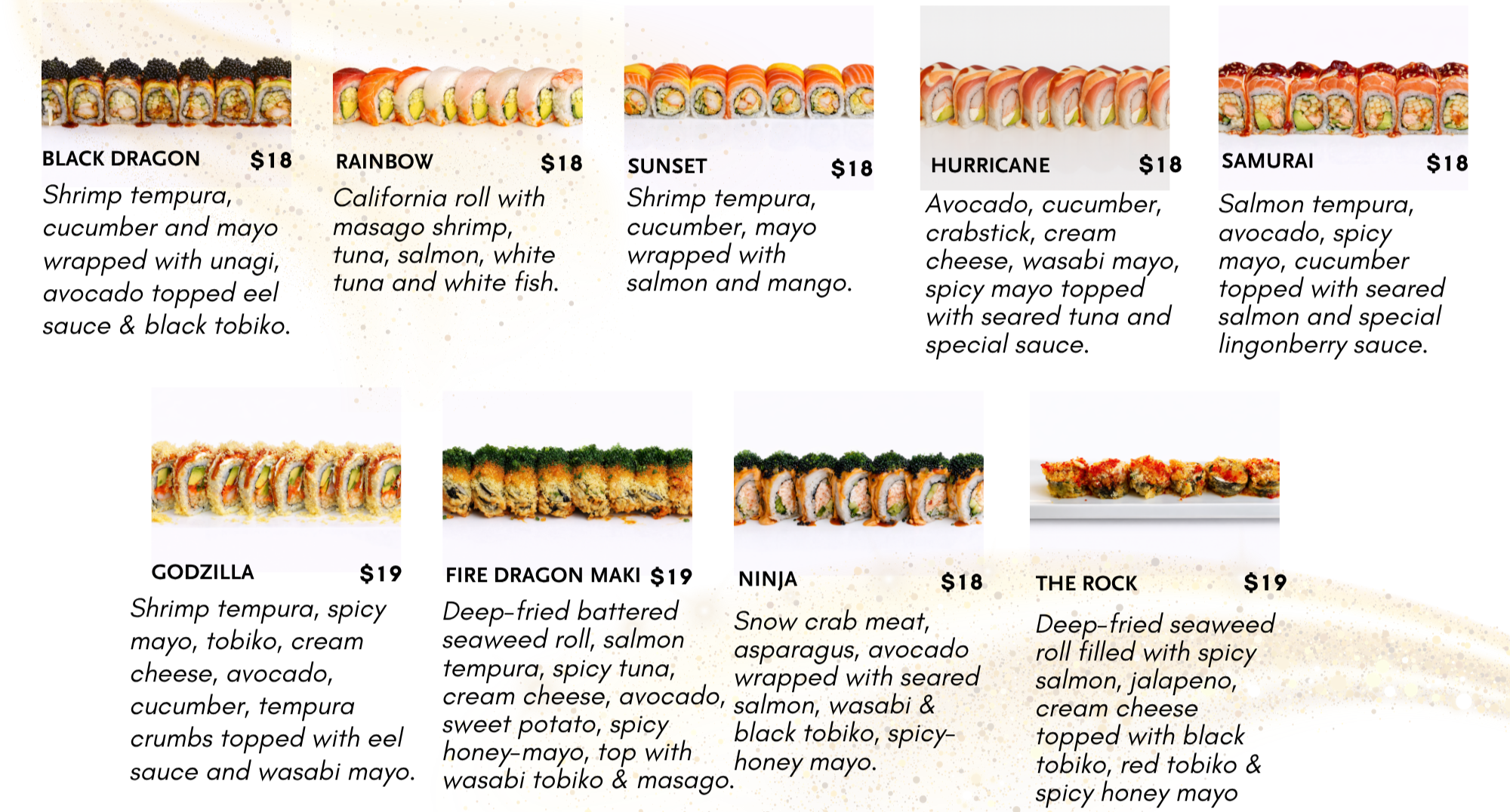 BLACK DRAGON $18
Shrimp tempura, cucumber and mayo wrapped with unagi, avocado topped eel sauce & black tobiko.

RAINBOW $18
California roll with masago shrimp, tuna, salmon, white tuna and white fish.

SUNSET $18
Shrimp tempura, cucumber, mayo wrapped with salmon and mango.

HURRICANE $18
Avocado, cucumber, crabstick, cream cheese, wasabi mayo, spicy mayo topped with seared tuna and special sauce.

SAMURAI $18
Salmon tempura, avocado, spicy mayo, cucumber topped with seared salmon and special lingonberry sauce.

GODZILLA $19
Shrimp tempura, spicy mayo, tobiko, cream cheese, avocado, cucumber, tempura crumbs topped with eel sauce and wasabi mayo.

FIRE DRAGON MAKI $19
Deep-fried battered seaweed roll, salmon tempura, spicy tuna, cream cheese, avocado, sweet potato, spicy honey-mayo, top with wasabi tobiko & masago.

NINJA $18
Snow crab meat, asparagus, avocado wrapped with seared salmon, wasabi & black tobiko, spicy-honey mayo.

THE ROCK $19
Deep-fried seaweed roll filled with spicy salmon, jalapeno, cream cheese topped with black tobiko, red tobiko & spicy honey mayo